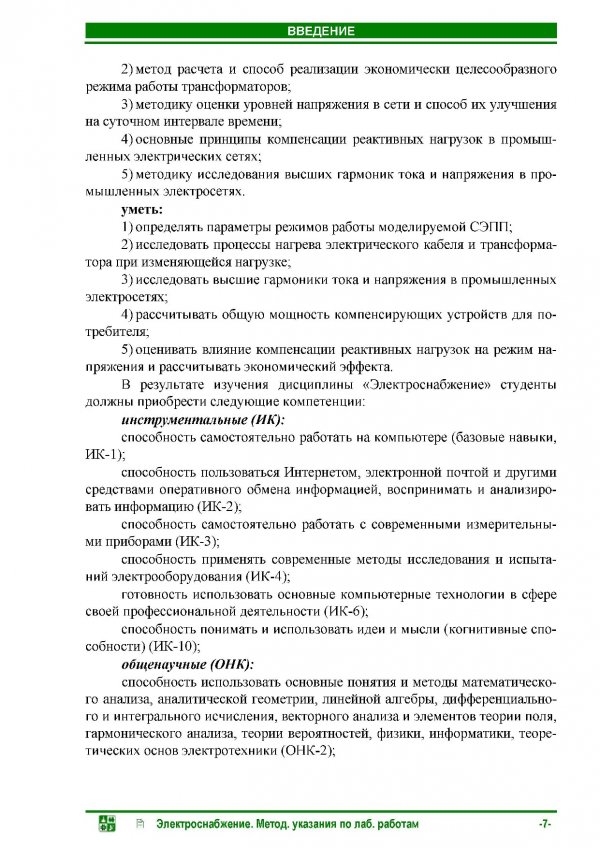 ВВЕДЕНИЕ

2) метод расчета и способ реализации экономически целесообразного режима работы трансформаторов;

3) методику оценки уровней напряжения в сети и способ их улучшения на суточном интервале времени;

4) основные принципы компенсации реактивных нагрузок в промышленных электрических сетях;

5) методику исследования высших гармоник тока и напряжения в промышленных электросетях.

уметь:

1) определять параметры режимов работы моделируемой СЭПП;

2) исследовать процессы нагрева электрического кабеля и трансформатора при изменяющейся нагрузке;

3) исследовать высшие гармоники тока и напряжения в промышленных электросетях;

4) рассчитывать общую мощность компенсирующих устройств для потребителя;

5) оценивать влияние компенсации реактивных нагрузок на режим напряжения и рассчитывать экономический эффекта.

В результате изучения дисциплины «Электроснабжение» студенты должны приобрести следующие компетенции:

инструментальные (ИК):

способность самостоятельно работать на компьютере (базовые навыки, ИК-1);

способность пользоваться Интернетом, электронной почтой и другими средствами оперативного обмена информацией, воспринимать и анализировать информацию (ИК-2);

способность самостоятельно работать с современными измерительными приборами (ИК-3);

способность применять современные методы исследования и испытаний электрооборудования (ИК-4);

готовность использовать основные компьютерные технологии в сфере своей профессиональной деятельности (ИК-6);

способность понимать и использовать идеи и мысли (когнитивные способности) (ИК-10);

общенаучные (ОНК):

способность использовать основные понятия и методы математического анализа, аналитической геометрии, линейной алгебры, дифференциального и интегрального исчисления, векторного анализа и элементов теории поля, гармонического анализа, теории вероятностей, физики, информатики, теоретических основ электротехники (ОНК-2);

Электроснабжение. Метод. указания по лаб. работам -7-